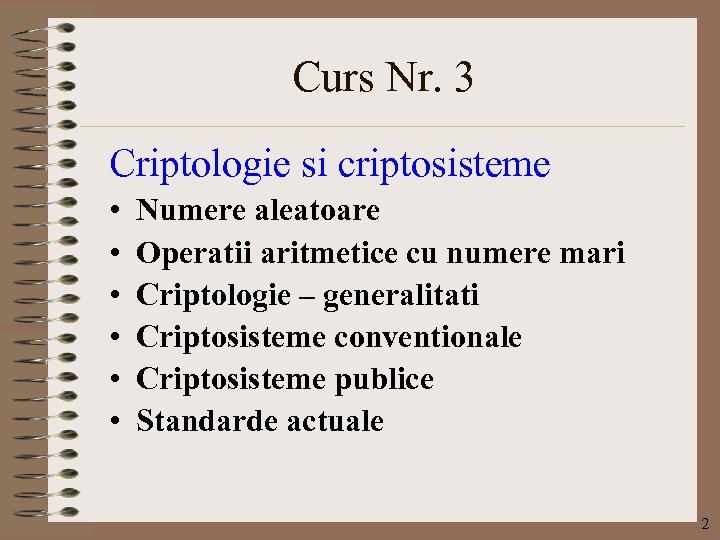 Curs Nr. 3

Criptologie si criptosisteme

• Numere aleatoare
• Operatii aritmetice cu numere mari
• Criptologie – generalitati
• Criptosisteme conventionale
• Criptosisteme publice
• Standarde actuale

2